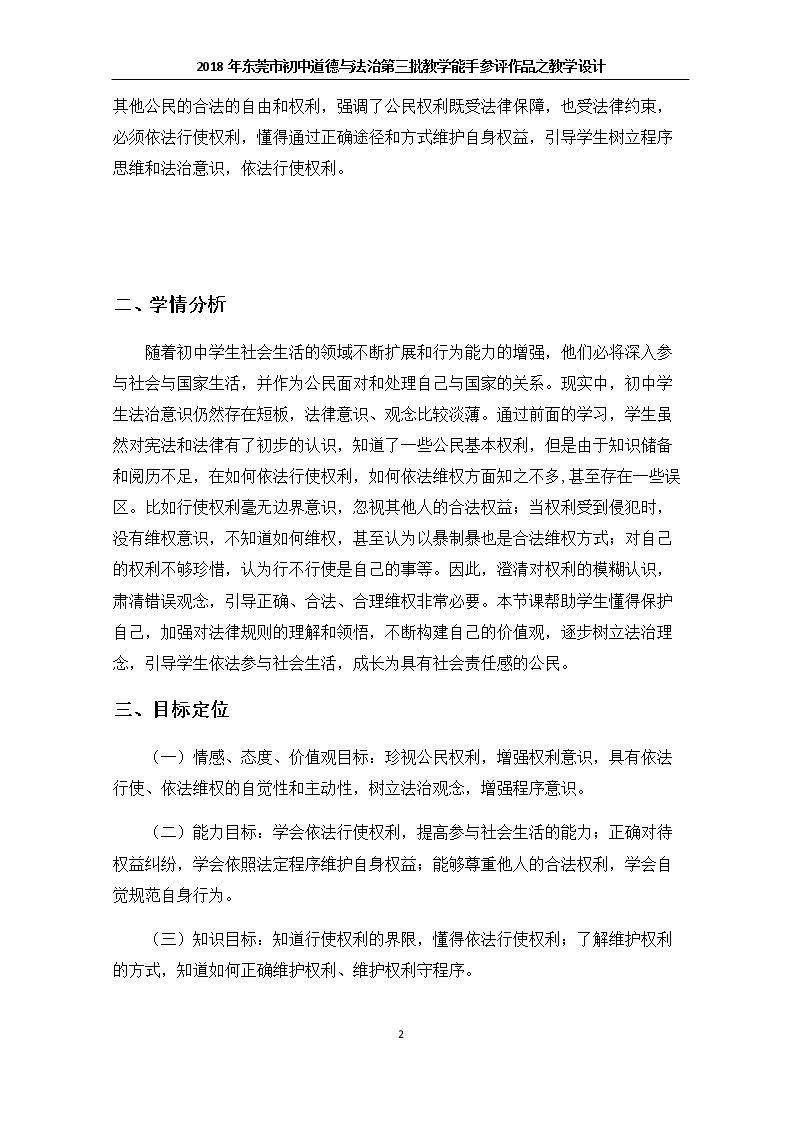 2018年东莞市初中道德与法治第三批教学能手参评作品之教学设计

其他公民的合法的自由和权利，强调了公民权利既受法律保障，也受法律约束，必须依法行使权利，懂得通过正确途径和方式维护自身权益，引导学生树立程序思维和法治意识，依法行使权利。

二、学情分析

随着初中学生社会生活的领域不断扩展和行为能力的增强，他们必将深入参与社会与国家生活，并作为公民面对和处理自己与国家的关系。现实中，初中学生法治意识仍然存在短板，法律意识、观念比较淡薄。通过前面的学习，学生虽然对宪法和法律有了初步的认识，知道了一些公民基本权利，但是由于知识储备和阅历不足，在如何依法行使权利，如何依法维权方面知之不多，甚至存在一些误区。比如行使权利毫无边界意识，忽视其他人的合法权益；当权利受到侵犯时，没有维权意识，不知道如何维权，甚至认为以暴制暴也是合法维权方式；对自己的权利不够珍惜，认为行不行使是自己的事等。因此，澄清对权利的模糊认识，肃清错误观念，引导正确、合法、合理维权非常必要。本节课帮助学生懂得保护自己，加强对法律规则的理解和领悟，不断构建自己的价值观，逐步树立法治理念，引导学生依法参与社会生活，成长为具有社会责任感的公民。

三、目标定位

（一）情感、态度、价值观目标：珍视公民权利，增强权利意识，具有依法行使、依法维权的自觉性和主动性，树立法治观念，增强程序意识。

（二）能力目标：学会依法行使权利，提高参与社会生活的能力；正确对待权益纠纷，学会依照法定程序维护自身权益；能够尊重他人的合法权利，学会自觉规范自身行为。

（三）知识目标：知道行使权利的界限，懂得依法行使权利；了解维护权利的方式，知道如何正确维护权利、维护权利守程序。

2